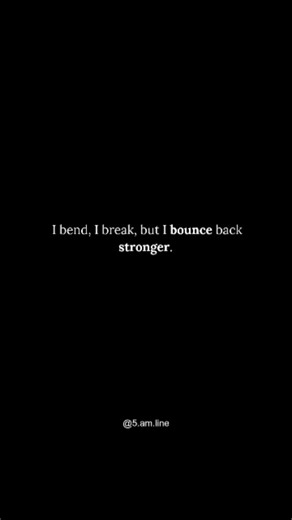 I bend, I break, but I bounce back stronger.

@5.am.line